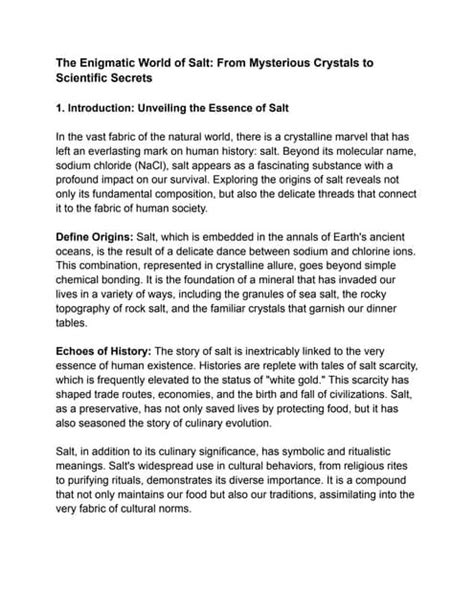 The Enigmatic World of Salt: From Mysterious Crystals to Scientific Secrets

1. Introduction: Unveiling the Essence of Salt

In the vast fabric of the natural world, there is a crystalline marvel that has left an everlasting mark on human history: salt. Beyond its molecular name, sodium chloride (NaCl), salt appears as a fascinating substance with a profound impact on our survival. Exploring the origins of salt reveals not only its fundamental composition, but also the delicate threads that connect it to the fabric of human society.

Define Origins: Salt, which is embedded in the annals of Earth's ancient oceans, is the result of a delicate dance between sodium and chlorine ions. This combination, represented in crystalline allure, goes beyond simple chemical bonding. It is the foundation of a mineral that has invaded our lives in a variety of ways, including the granules of sea salt, the rocky topography of rock salt, and the familiar crystals that garnish our dinner tables.

Echoes of History: The story of salt is inextricably linked to the very essence of human existence. Histories are replete with tales of salt scarcity, which is frequently elevated to the status of "white gold." This scarcity has shaped trade routes, economies, and the birth and fall of civilizations. Salt, as a preservative, has not only saved lives by protecting food, but it has also seasoned the story of culinary evolution.

Salt, in addition to its culinary significance, has symbolic and ritualistic meanings. Salt's widespread use in cultural behaviors, from religious rites to purifying rituals, demonstrates its diverse importance. It is a compound that not only maintains our food but also our traditions, assimilating into the very fabric of cultural norms.